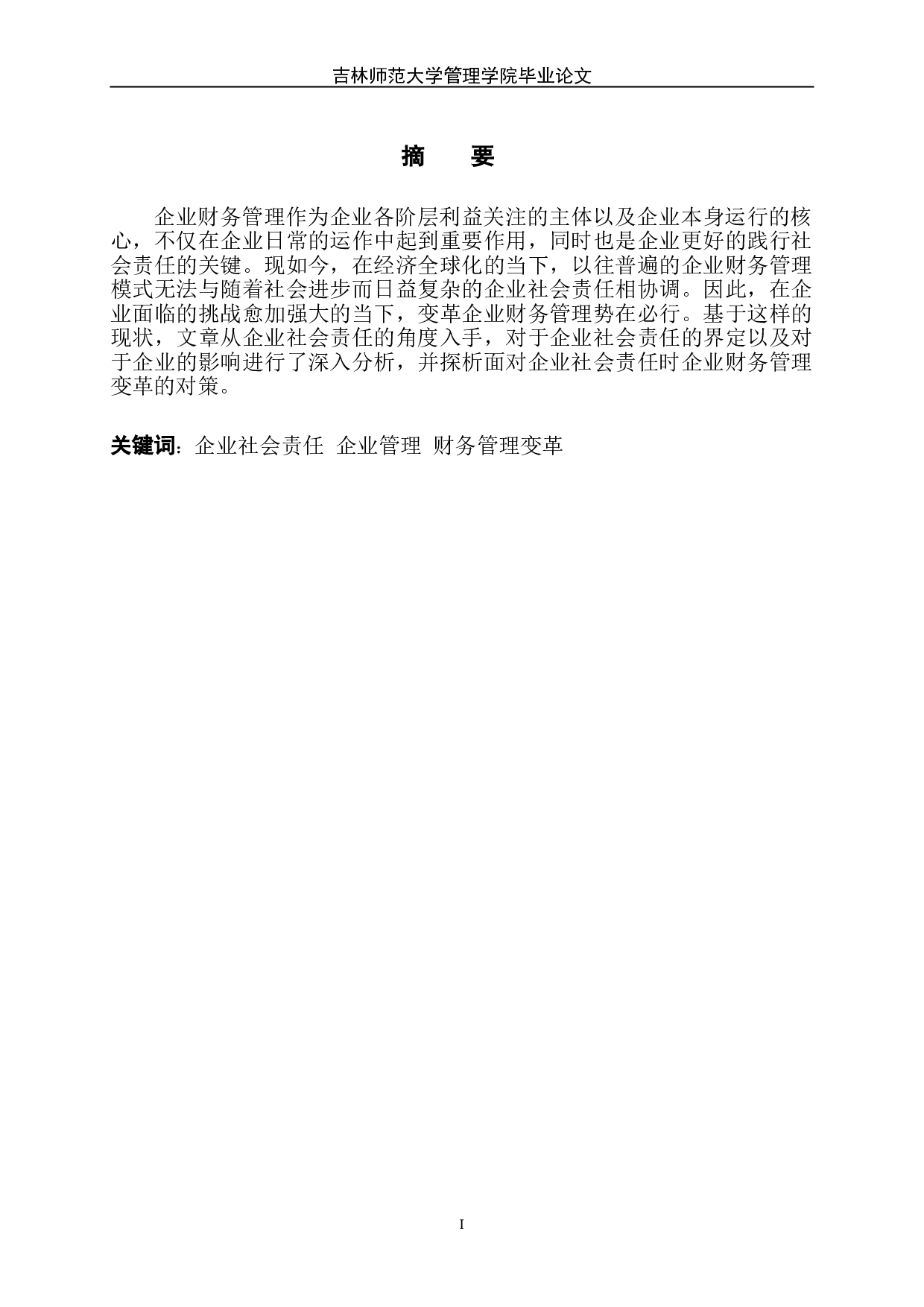 吉林师范大学管理学院毕业论文

摘　要

企业财务管理作为企业各阶层利益关注的主体以及企业本身运行的核心，不仅在企业日常的运作中起到重要作用，同时也是企业更好的践行社会责任的关键。现如今，在经济全球化的当下，以往普遍的企业财务管理模式无法与随着社会进步而日益复杂的企业社会责任相协调。因此，在企业面临的挑战愈加强大的当下，变革企业财务管理势在必行。基于这样的现状，文章从企业社会责任的角度入手，对于企业社会责任的界定以及对于企业的影响进行了深入分析，并探析面对企业社会责任时企业财务管理变革的对策。

关键词：企业社会责任 企业管理 财务管理变革

I